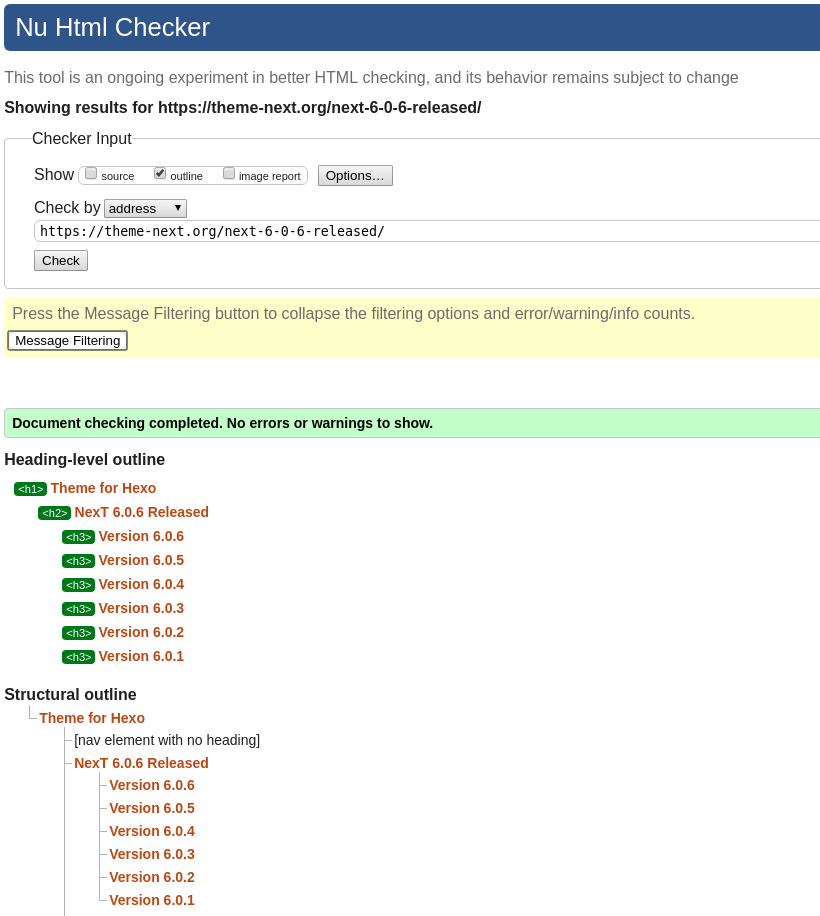 Nu Html Checker

This tool is an ongoing experiment in better HTML checking, and its behavior remains subject to change

Showing results for https://theme-next.org/next-6-0-6-released/

Checker Input

Show source outline image report Options…

Check by address

https://theme-next.org/next-6-0-6-released/

Check

Press the Message Filtering button to collapse the filtering options and error/warning/info counts.

Message Filtering

Document checking completed. No errors or warnings to show.

Heading-level outline

<h1> Theme for Hexo

<h2> NexT 6.0.6 Released

<h3> Version 6.0.6

<h3> Version 6.0.5

<h3> Version 6.0.4

<h3> Version 6.0.3

<h3> Version 6.0.2

<h3> Version 6.0.1

Structural outline

Theme for Hexo

[nav element with no heading]

NexT 6.0.6 Released

Version 6.0.6

Version 6.0.5

Version 6.0.4

Version 6.0.3

Version 6.0.2

Version 6.0.1